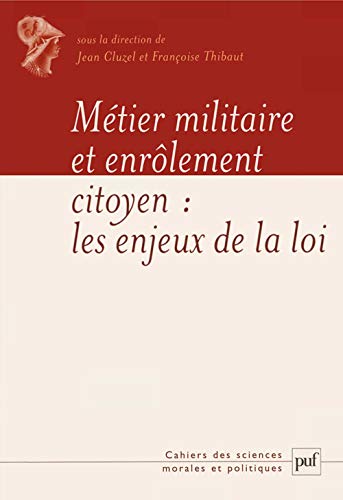 sous la direction de
Jean Cluzel et Françoise Thibaut

Métier militaire et enrôlement citoyen : les enjeux de la loi

Cahiers des sciences morales et politiques

puf